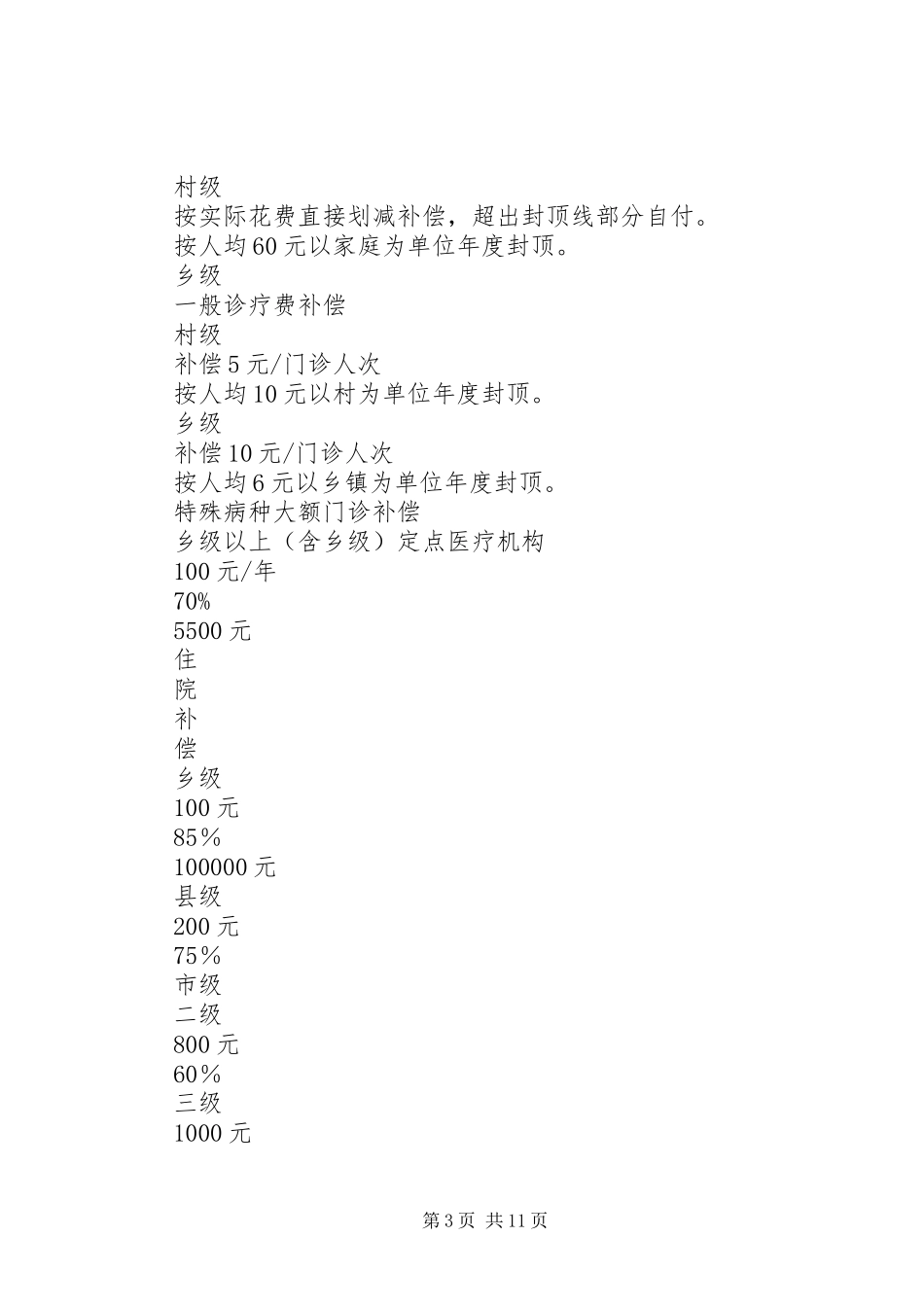 村级
按实际花费直接划减补偿，超出封顶线部分自付。
按人均60元以家庭为单位年度封顶。
乡级
一般诊疗费补偿
村级
补偿5元/门诊人次
按人均10元以村为单位年度封顶。
乡级
补偿10元/门诊人次
按人均6元以乡镇为单位年度封顶。
特殊病种大额门诊补偿
乡级以上（含乡级）定点医疗机构
100元/年
70%
5500元
住
院
补
偿
乡级
100元
85%
100000元
县级
200元
75%
市级
二级
800元
60%
三级
1000元

第3页 共11页